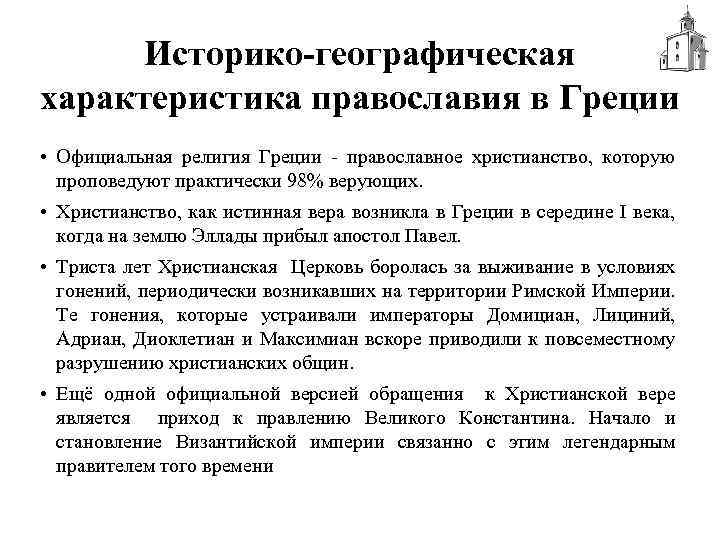 Историко-географическая характеристика православия в Греции

• Официальная религия Греции - православное христианство, которую проповедуют практически 98% верующих.

• Христианство, как истинная вера возникла в Греции в середине I века, когда на землю Эллады прибыл апостол Павел.

• Триста лет Христианская Церковь боролась за выживание в условиях гонений, периодически возникавших на территории Римской Империи. Те гонения, которые устраивали императоры Домициан, Лициний, Адриан, Диоклетиан и Максимиан вскоре приводили к повсеместному разрушению христианских общин.

• Ещё одной официальной версией обращения к Христианской вере является приход к правлению Великого Константина. Начало и становление Византийской империи связанно с этим легендарным правителем того времени